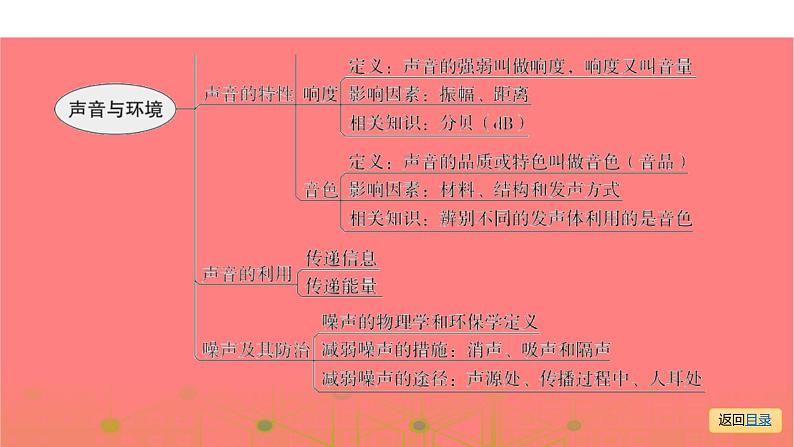 声音与环境

声音的特性

响度
定义：声音的强弱叫做响度，响度又叫音量
影响因素：振幅、距离
相关知识：分贝（dB）

音色
定义：声音的品质或特色叫做音色（音品）
影响因素：材料、结构和发声方式
相关知识：辨别不同的发声体利用的是音色

声音的利用
传递信息
传递能量

噪声及其防治
噪声的物理学和环保学定义
减弱噪声的措施：消声、吸声和隔声
减弱噪声的途径：声源处、传播过程中、人耳处

返回目录